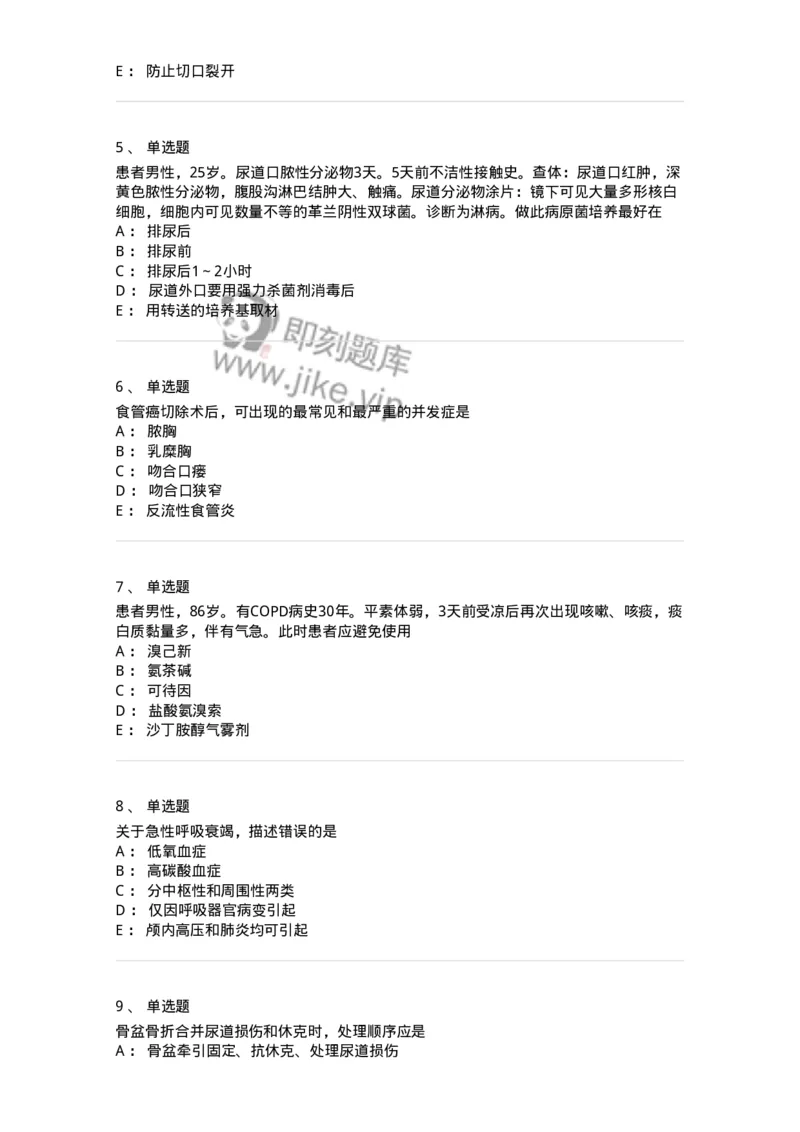 E： 防止切口裂开

5、 单选题

患者男性，25岁。尿道口脓性分泌物3天。5天前不洁性接触史。查体：尿道口红肿，深黄色脓性分泌物，腹股沟淋巴结肿大、触痛。尿道分泌物涂片：镜下可见大量多形核白细胞，细胞内可见数量不等的革兰阴性双球菌。诊断为淋病。做此病原菌培养最好在
A： 排尿后
B： 排尿前
C： 排尿后1～2小时
D： 尿道外口要用强力杀菌剂消毒后
E： 用转送的培养基取材

即刻题库
www.jike.vip

6、 单选题

食管癌切除术后，可出现的最常见和最严重的并发症是
A： 脓胸
B： 乳糜胸
C： 吻合口瘘
D： 吻合口狭窄
E： 反流性食管炎

7、 单选题

患者男性，86岁。有COPD病史30年。平素体弱，3天前受凉后再次出现咳嗽、咳痰，痰白质黏量多，伴有气急。此时患者应避免使用
A： 溴己新
B： 氨茶碱
C： 可待因
D： 盐酸氨溴索
E： 沙丁胺醇气雾剂

8、 单选题

关于急性呼吸衰竭，描述错误的是
A： 低氧血症
B： 高碳酸血症
C： 分中枢性和周围性两类
D： 仅因呼吸器官病变引起
E： 颅内高压和肺炎均可引起

9、 单选题

骨盆骨折合并尿道损伤和休克时，处理顺序应是
A： 骨盆牵引固定、抗休克、处理尿道损伤